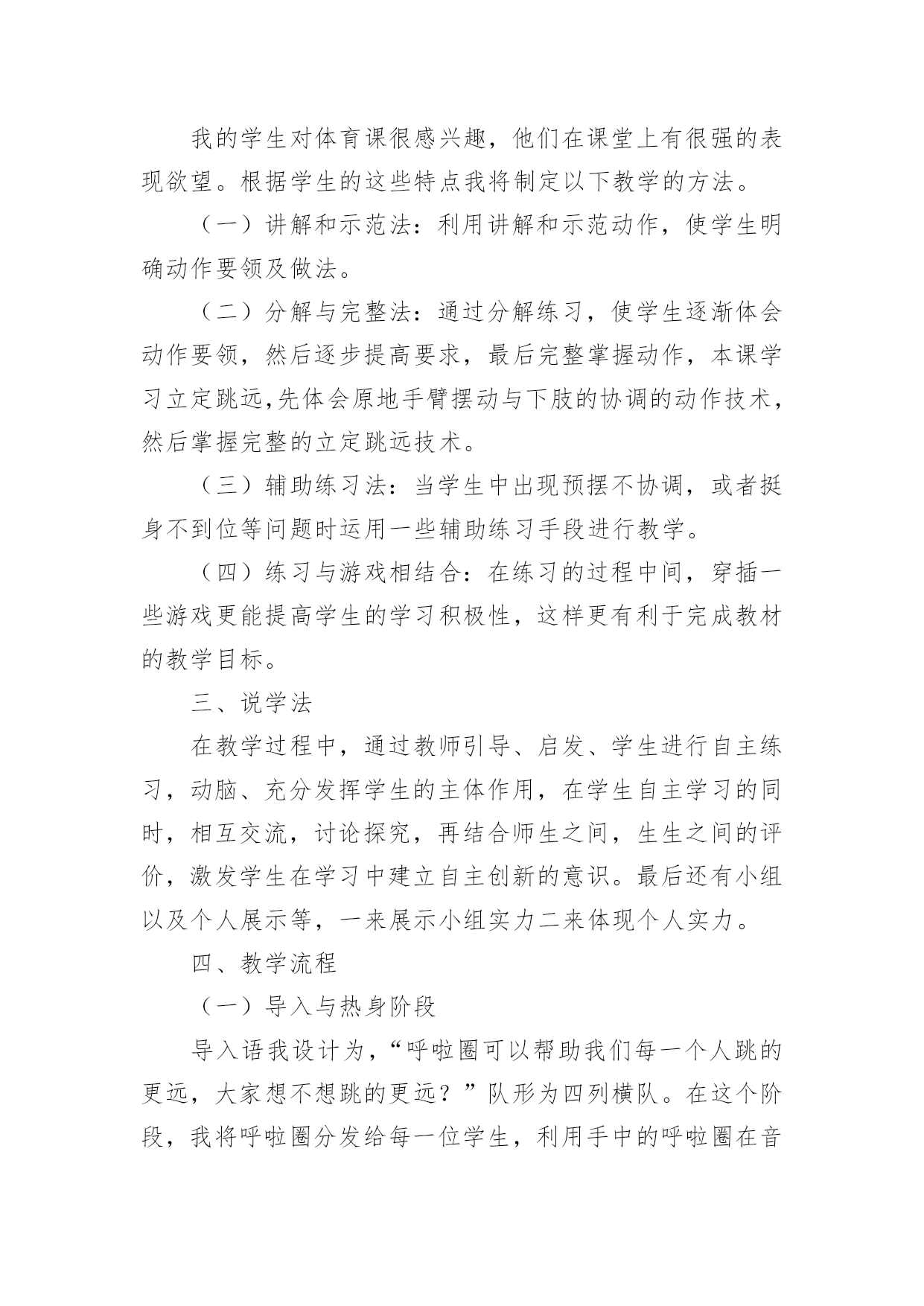 我的学生对体育课很感兴趣，他们在课堂上有很强的表现欲望。根据学生的这些特点我将制定以下教学的方法。

（一）讲解和示范法：利用讲解和示范动作，使学生明确动作要领及做法。

（二）分解与完整法：通过分解练习，使学生逐渐体会动作要领，然后逐步提高要求，最后完整掌握动作，本课学习立定跳远,先体会原地手臂摆动与下肢的协调的动作技术，然后掌握完整的立定跳远技术。

（三）辅助练习法：当学生中出现预摆不协调，或者挺身不到位等问题时运用一些辅助练习手段进行教学。

（四）练习与游戏相结合：在练习的过程中间，穿插一些游戏更能提高学生的学习积极性，这样更有利于完成教材的教学目标。

三、说学法

在教学过程中，通过教师引导、启发、学生进行自主练习，动脑、充分发挥学生的主体作用，在学生自主学习的同时，相互交流，讨论探究，再结合师生之间，生生之间的评价，激发学生在学习中建立自主创新的意识。最后还有小组以及个人展示等，一来展示小组实力二来体现个人实力。

四、教学流程

（一）导入与热身阶段

导入语我设计为，“呼啦圈可以帮助我们每一个人跳的更远，大家想不想跳的更远？”队形为四列横队。在这个阶段，我将呼啦圈分发给每一位学生，利用手中的呼啦圈在音